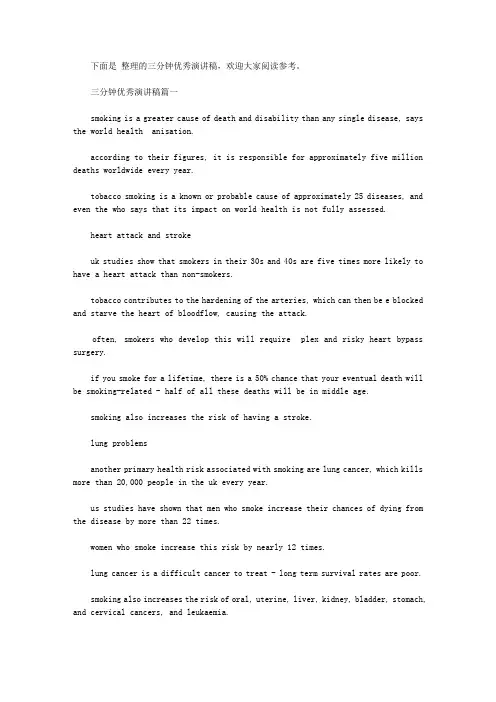 下面是 整理的三分钟优秀演讲稿，欢迎大家阅读参考。

三分钟优秀演讲稿篇一

smoking is a greater cause of death and disability than any single disease, says the world health anisation.

according to their figures, it is responsible for approximately five million deaths worldwide every year.

tobacco smoking is a known or probable cause of approximately 25 diseases, and even the who says that its impact on world health is not fully assessed.

heart attack and stroke

uk studies show that smokers in their 30s and 40s are five times more likely to have a heart attack than non-smokers.

tobacco contributes to the hardening of the arteries, which can then be e blocked and starve the heart of bloodflow, causing the attack.

often, smokers who develop this will require plex and risky heart bypass surgery.

if you smoke for a lifetime, there is a 50% chance that your eventual death will be smoking-related - half of all these deaths will be in middle age.

smoking also increases the risk of having a stroke.

lung problems

another primary health risk associated with smoking are lung cancer, which kills more than 20,000 people in the uk every year.

us studies have shown that men who smoke increase their chances of dying from the disease by more than 22 times.

women who smoke increase this risk by nearly 12 times.

lung cancer is a difficult cancer to treat - long term survival rates are poor.

smoking also increases the risk of oral, uterine, liver, kidney, bladder, stomach, and cervical cancers, and leukaemia.